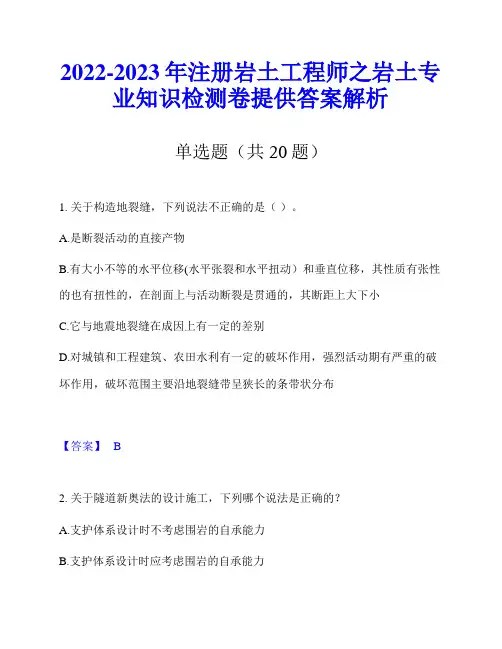 2022-2023 年注册岩土工程师之岩土专业知识检测卷提供答案解析

单选题（共 20 题）

1. 关于构造地裂缝，下列说法不正确的是（ ）。

A.是断裂活动的直接产物

B.有大小不等的水平位移(水平张裂和水平扭动）和垂直位移，其性质有张性的也有扭性的，在剖面上与活动断裂是贯通的，其断距上大下小

C.它与地震地裂缝在成因上有一定的差别

D.对城镇和工程建筑、农田水利有一定的破坏作用，强烈活动期有严重的破坏作用，破坏范围主要沿地裂缝带呈狭长的条带状分布

【答案】 B

2. 关于隧道新奥法的设计施工，下列哪个说法是正确的？

A.支护体系设计时不考虑围岩的自承能力

B.支护体系设计时应考虑围岩的自承能力